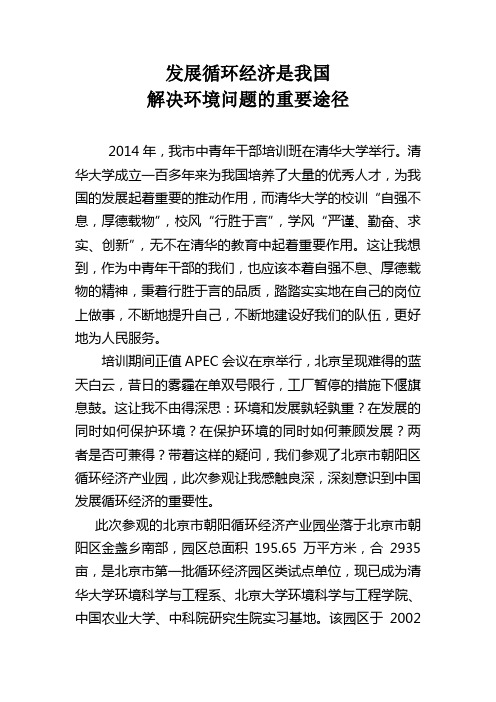 发展循环经济是我国
解决环境问题的重要途径

2014 年，我市中青年干部培训班在清华大学举行。清华大学成立一百多年来为我国培养了大量的优秀人才，为我国的发展起着重要的推动作用，而清华大学的校训“自强不息，厚德载物”，校风“行胜于言”，学风“严谨、勤奋、求实、创新”，无不在清华的教育中起着重要作用。这让我想到，作为中青年干部的我们，也应该本着自强不息、厚德载物的精神，秉着行胜于言的品质，踏踏实实地在自己的岗位上做事，不断地提升自己，不断地建设好我们的队伍，更好地为人民服务。

培训期间正值 APEC 会议在京举行，北京呈现难得的蓝天白云，昔日的雾霾在单双号限行，工厂暂停的措施下偃旗息鼓。这让我不由得深思：环境和发展孰轻孰重？在发展的同时如何保护环境？在保护环境的同时如何兼顾发展？两者是否可兼得？带着这样的疑问，我们参观了北京市朝阳区循环经济产业园，此次参观让我感触良深，深刻意识到中国发展循环经济的重要性。

此次参观的北京市朝阳循环经济产业园坐落于北京市朝阳区金盏乡南部，园区总面积 195.65 万平方米，合 2935 亩，是北京市第一批循环经济园区类试点单位，现已成为清华大学环境科学与工程系、北京大学环境科学与工程学院、中国农业大学、中科院研究生院实习基地。该园区于 2002